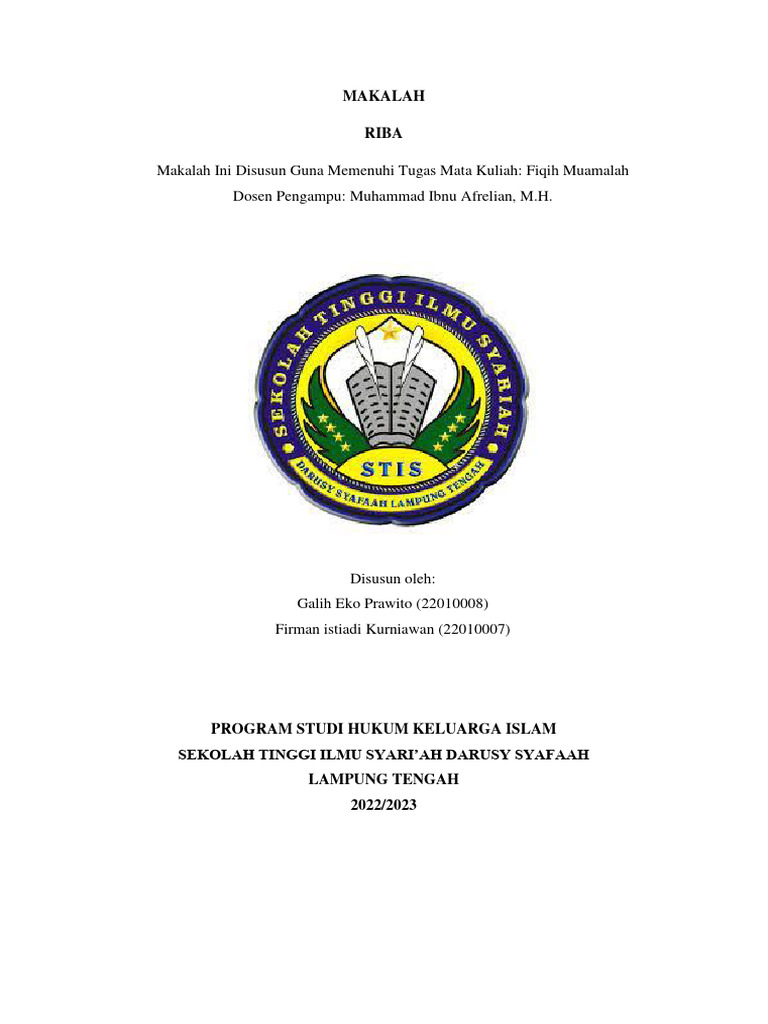 MAKALAH

RIBA

Makalah Ini Disusun Guna Memenuhi Tugas Mata Kuliah: Fiqih Muamalah

Dosen Pengampu: Muhammad Ibnu Afrelian, M.H.

SEKOLAH TINGGI ILMU SYARIAH

STIS

DARUSY SYAFAAH LAMPUNG TENGAH

Disusun oleh:

Galih Eko Prawito (22010008)

Firman istiadi Kurniawan (22010007)

PROGRAM STUDI HUKUM KELUARGA ISLAM

SEKOLAH TINGGI ILMU SYARI'AH DARUSY SYAFAAH

LAMPUNG TENGAH

2022/2023